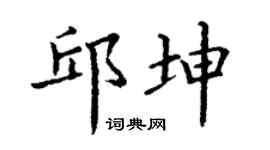 邱坤

词典网